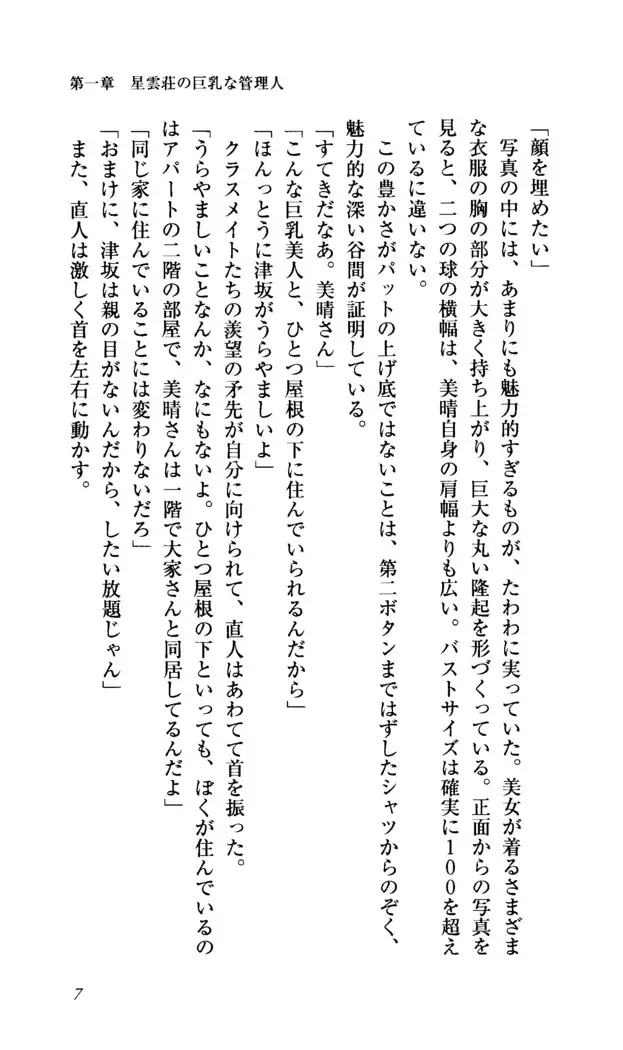 第一章　星雲荘の巨乳な管理人

「顔を埋めたい」

写真の中には、あまりにも魅力的すぎるものが、たわわに実っていた。美女が着るさまざまな衣服の胸の部分が大きく持ち上がり、巨大な丸い隆起を形づくっている。正面からの写真を見ると、二つの球の横幅は、美晴自身の肩幅よりも広い。バストサイズは確実に１００を超えているに違いない。

この豊かさがパットの上げ底ではないことは、第二ボタンまではずしたシャツからのぞく、魅力的な深い谷間が証明している。

「すてきだなあ。美晴さん」

「こんな巨乳美人と、ひとつ屋根の下に住んでいられるんだから」

「ほんっとうに津坂がうらやましいよ」

クラスメイトたちの羨望の矛先が自分に向けられて、直人はあわてて首を振った。

「うらやましいことなんか、なにもないよ。ひとつ屋根の下といっても、ぼくが住んでいるのはアパートの二階の部屋で、美晴さんは一階で大家さんと同居してるんだよ」

「同じ家に住んでいることには変わりないだろ」

「おまけに、津坂は親の目がないんだから、したい放題じゃん」

また、直人は激しく首を左右に動かす。

7